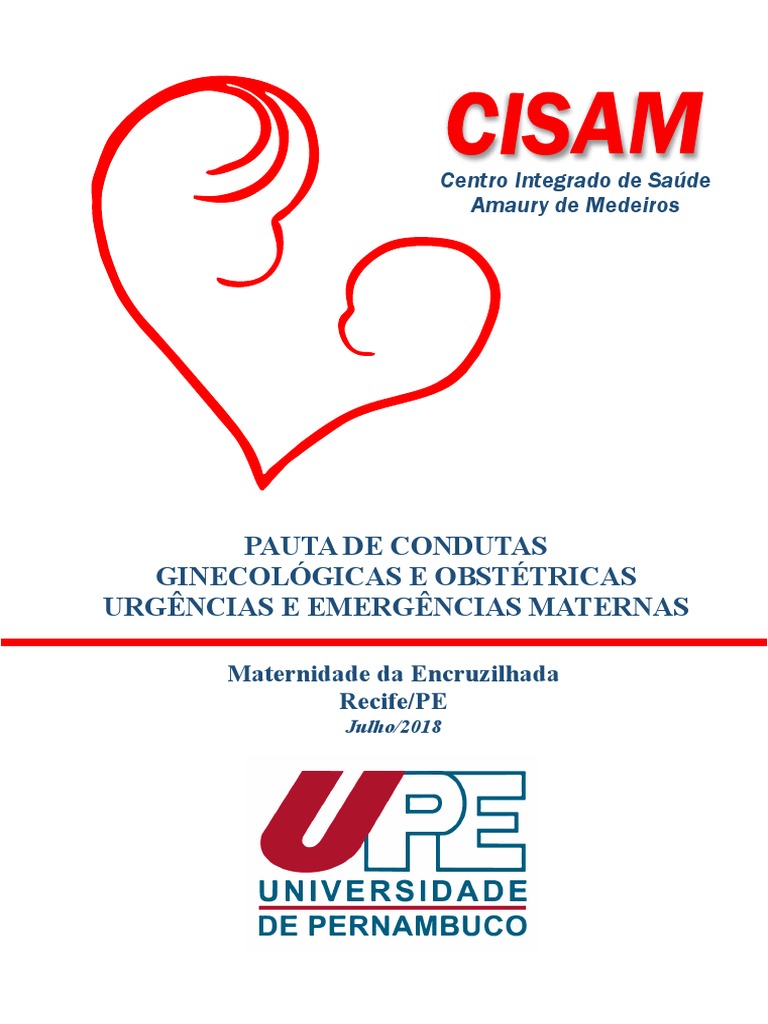 CISAM
Centro Integrado de Saúde
Amaury de Medeiros

PAUTA DE CONDUTAS
GINECOLÓGICAS E OBSTÉTRICAS
URGÊNCIAS E EMERGÊNCIAS MATERNAS

Maternidade da Encruzilhada
Recife/PE
Julho/2018

UPE
UNIVERSIDADE
DE PERNAMBUCO